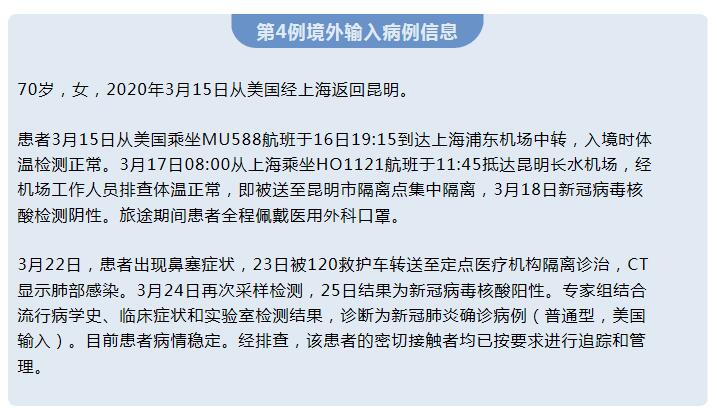 第4例境外输入病例信息

70岁，女，2020年3月15日从美国经上海返回昆明。

患者3月15日从美国乘坐MU588航班于16日19:15到达上海浦东机场中转，入境时体温检测正常。3月17日08:00从上海乘坐HO1121航班于11:45抵达昆明长水机场，经机场工作人员排查体温正常，即被送至昆明市隔离点集中隔离，3月18日新冠病毒核酸检测阴性。旅途期间患者全程佩戴医用外科口罩。

3月22日，患者出现鼻塞症状，23日被120救护车转送至定点医疗机构隔离诊治，CT显示肺部感染。3月24日再次采样检测，25日结果为新冠病毒核酸阳性。专家组结合流行病学史、临床症状和实验室检测结果，诊断为新冠肺炎确诊病例（普通型，美国输入）。目前患者病情稳定。经排查，该患者的密切接触者均已按要求进行追踪和管理。